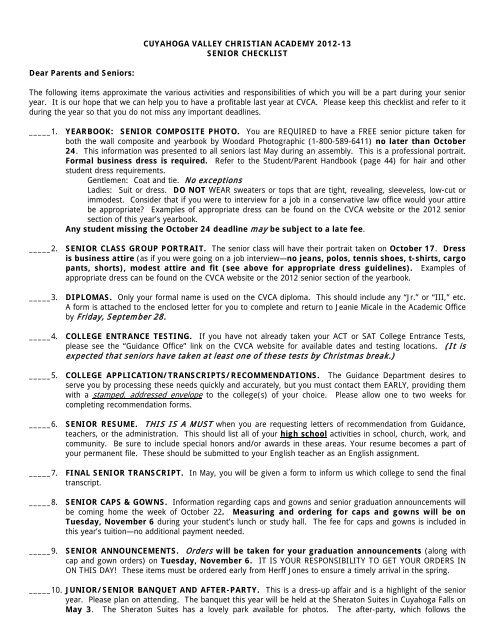 CUYAHOGA VALLEY CHRISTIAN ACADEMY 2012-13
SENIOR CHECKLIST

Dear Parents and Seniors:

The following items approximate the various activities and responsibilities of which you will be a part during your senior year. It is our hope that we can help you to have a profitable last year at CVCA. Please keep this checklist and refer to it during the year so that you do not miss any important deadlines.

_____1. YEARBOOK: SENIOR COMPOSITE PHOTO. You are REQUIRED to have a FREE senior picture taken for both the wall composite and yearbook by Woodard Photographic (1-800-589-6411) no later than October 24. This information was presented to all seniors last May during an assembly. This is a professional portrait. Formal business dress is required. Refer to the Student/Parent Handbook (page 44) for hair and other student dress requirements.
Gentlemen: Coat and tie. No exceptions
Ladies: Suit or dress. DO NOT WEAR sweaters or tops that are tight, revealing, sleeveless, low-cut or immodest. Consider that if you were to interview for a job in a conservative law office would your attire be appropriate? Examples of appropriate dress can be found on the CVCA website or the 2012 senior section of this year's yearbook.
Any student missing the October 24 deadline may be subject to a late fee.

_____2. SENIOR CLASS GROUP PORTRAIT. The senior class will have their portrait taken on October 17. Dress is business attire (as if you were going on a job interview—no jeans, polos, tennis shoes, t-shirts, cargo pants, shorts), modest attire and fit (see above for appropriate dress guidelines). Examples of appropriate dress can be found on the CVCA website or the 2012 senior section of the yearbook.

_____3. DIPLOMAS. Only your formal name is used on the CVCA diploma. This should include any "Jr." or "III," etc. A form is attached to the enclosed letter for you to complete and return to Jeanie Micale in the Academic Office by Friday, September 28.

_____4. COLLEGE ENTRANCE TESTING. If you have not already taken your ACT or SAT College Entrance Tests, please see the "Guidance Office" link on the CVCA website for available dates and testing locations. (It is expected that seniors have taken at least one of these tests by Christmas break.)

_____5. COLLEGE APPLICATION/TRANSCRIPTS/RECOMMENDATIONS. The Guidance Department desires to serve you by processing these needs quickly and accurately, but you must contact them EARLY, providing them with a stamped, addressed envelope to the college(s) of your choice. Please allow one to two weeks for completing recommendation forms.

_____6. SENIOR RESUME. THIS IS A MUST when you are requesting letters of recommendation from Guidance, teachers, or the administration. This should list all of your high school activities in school, church, work, and community. Be sure to include special honors and/or awards in these areas. Your resume becomes a part of your permanent file. These should be submitted to your English teacher as an English assignment.

_____7. FINAL SENIOR TRANSCRIPT. In May, you will be given a form to inform us which college to send the final transcript.

_____8. SENIOR CAPS & GOWNS. Information regarding caps and gowns and senior graduation announcements will be coming home the week of October 22. Measuring and ordering for caps and gowns will be on Tuesday, November 6 during your student's lunch or study hall. The fee for caps and gowns is included in this year's tuition—no additional payment needed.

_____9. SENIOR ANNOUNCEMENTS. Orders will be taken for your graduation announcements (along with cap and gown orders) on Tuesday, November 6. IT IS YOUR RESPONSIBILITY TO GET YOUR ORDERS IN ON THIS DAY! These items must be ordered early from Herff Jones to ensure a timely arrival in the spring.

_____10. JUNIOR/SENIOR BANQUET AND AFTER-PARTY. This is a dress-up affair and is a highlight of the senior year. Please plan on attending. The banquet this year will be held at the Sheraton Suites in Cuyahoga Falls on May 3. The Sheraton Suites has a lovely park available for photos. The after-party, which follows the